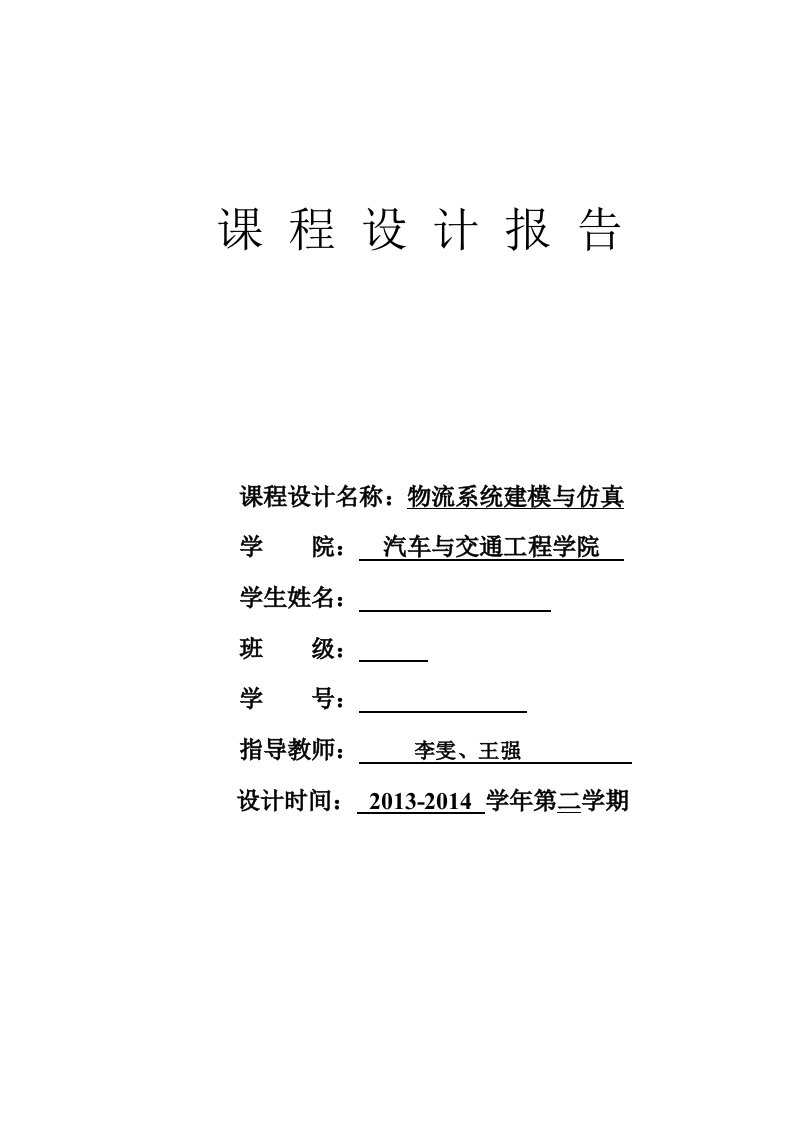 课 程 设 计 报 告

课程设计名称：物流系统建模与仿真

学 院： 汽车与交通工程学院

学生姓名：

班 级：

学 号：

指导教师： 李雯、王强

设计时间： 2013-2014 学年第二学期